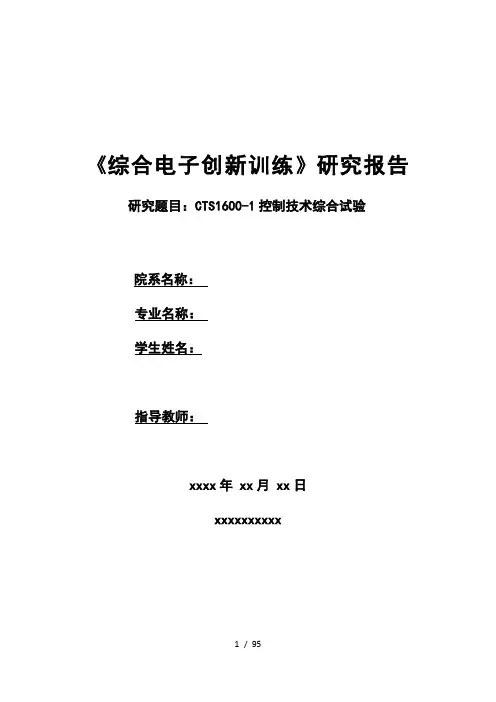 《综合电子创新训练》研究报告

研究题目：CTS1600-1 控制技术综合试验

院系名称：

专业名称：

学生姓名：

指导教师：

xxxx 年 xx 月 xx 日

xxxxxxxxxx

1 / 95